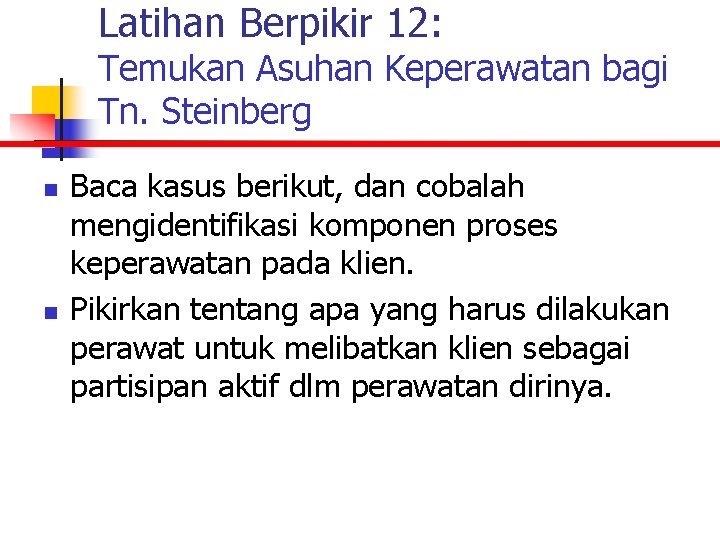 Latihan Berpikir 12:
Temukan Asuhan Keperawatan bagi Tn. Steinberg

• Baca kasus berikut, dan cobalah mengidentifikasi komponen proses keperawatan pada klien.
• Pikirkan tentang apa yang harus dilakukan perawat untuk melibatkan klien sebagai partisipan aktif dlm perawatan dirinya.